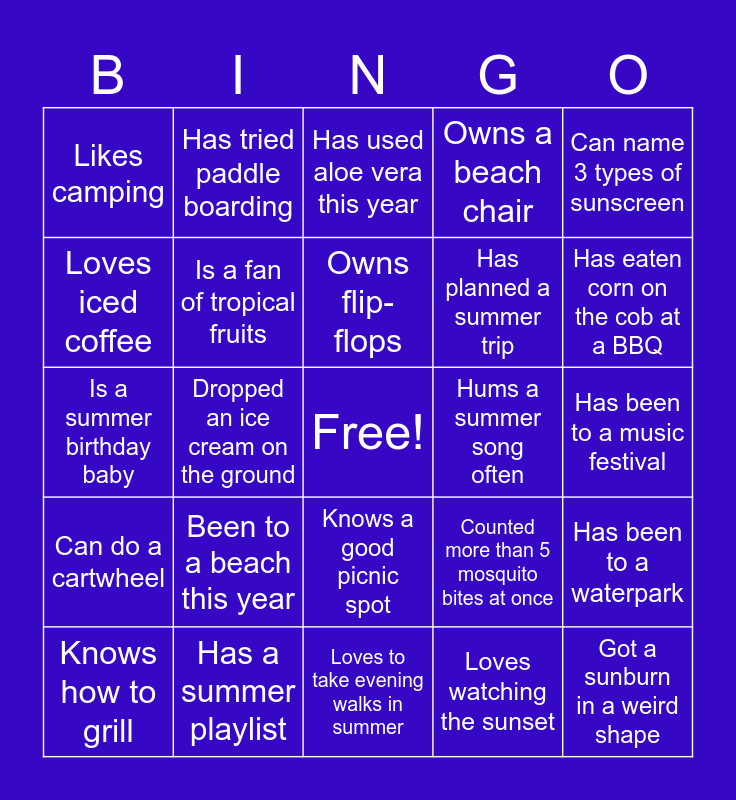 | B | I | N | G | O |
|---|---|---|---|---|
| Likes camping | Has tried paddle boarding | Has used aloe vera this year | Owns a beach chair | Can name 3 types of sunscreen |
| Loves iced coffee | Is a fan of tropical fruits | Owns flip-flops | Has planned a summer trip | Has eaten corn on the cob at a BBQ |
| Is a summer birthday baby | Dropped an ice cream on the ground | Free! | Hums a summer song often | Has been to a music festival |
| Can do a cartwheel | Been to a beach this year | Knows a good picnic spot | Counted more than 5 mosquito bites at once | Has been to a waterpark |
| Knows how to grill | Has a summer playlist | Loves to take evening walks in summer | Loves watching the sunset | Got a sunburn in a weird shape |